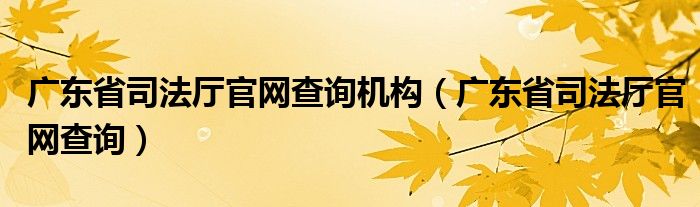 广东省司法厅官网查询机构（广东省司法厅官网查询）